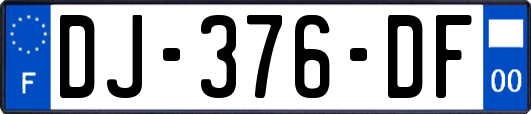 F
DJ-376-DF
00